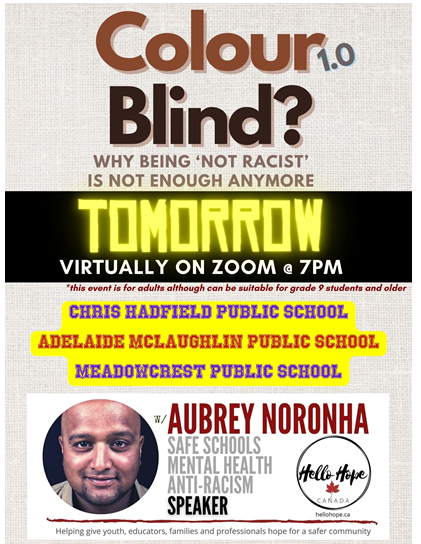 Colour 1.0
Blind?

WHY BEING 'NOT RACIST' IS NOT ENOUGH ANYMORE

TOMORROW

VIRTUALLY ON ZOOM @ 7PM

*this event is for adults although can be suitable for grade 9 students and older

CHRIS HADFIELD PUBLIC SCHOOL

ADELAIDE MCLAUGHLIN PUBLIC SCHOOL

MEADOWCREST PUBLIC SCHOOL

W/ AUBREY NORONHA

SAFE SCHOOLS
MENTAL HEALTH
ANTI-RACISM
SPEAKER

Hello Hope
CANADA
hellohope.ca

Helping give youth, educators, families and professionals hope for a safer community